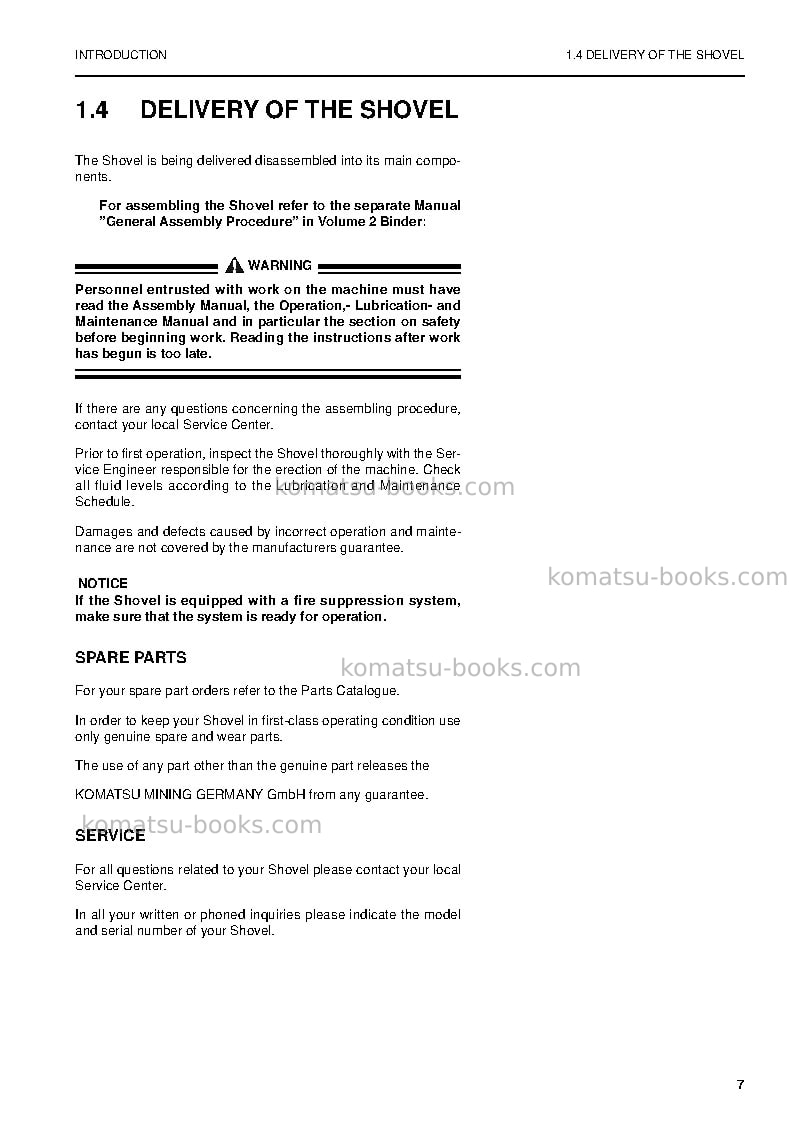 INTRODUCTION

1.4 DELIVERY OF THE SHOVEL

1.4 DELIVERY OF THE SHOVEL

The Shovel is being delivered disassembled into its main components.

For assembling the Shovel refer to the separate Manual "General Assembly Procedure" in Volume 2 Binder:

WARNING

Personnel entrusted with work on the machine must have read the Assembly Manual, the Operation,- Lubrication- and Maintenance Manual and in particular the section on safety before beginning work. Reading the instructions after work has begun is too late.

If there are any questions concerning the assembling procedure, contact your local Service Center.

Prior to first operation, inspect the Shovel thoroughly with the Service Engineer responsible for the erection of the machine. Check all fluid levels according to the Lubrication and Maintenance Schedule.

Damages and defects caused by incorrect operation and maintenance are not covered by the manufacturers guarantee.

NOTICE
If the Shovel is equipped with a fire suppression system, make sure that the system is ready for operation.

SPARE PARTS

For your spare part orders refer to the Parts Catalogue.

In order to keep your Shovel in first-class operating condition use only genuine spare and wear parts.

The use of any part other than the genuine part releases the

KOMATSU MINING GERMANY GmbH from any guarantee.

SERVICE

For all questions related to your Shovel please contact your local Service Center.

In all your written or phoned inquiries please indicate the model and serial number of your Shovel.

7

komatsu-books.com